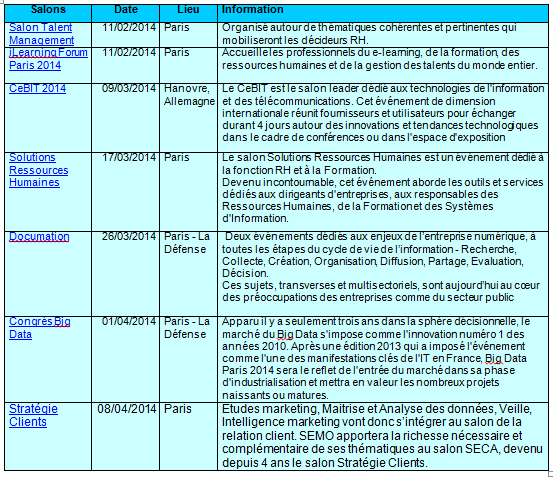 | Salons | Date | Lieu | Information |
|---|---|---|---|
| Salon Talent Management | 11/02/2014 | Paris | Organisé autour de thématiques cohérentes et pertinentes qui mobiliseront les décideurs RH. |
| iLearning Forum Paris 2014 | 11/02/2014 | Paris | Accueille les professionnels du e-learning, de la formation, des ressources humaines et de la gestion des talents du monde entier. |
| CeBIT 2014 | 09/03/2014 | Hanovre, Allemagne | Le CeBIT est le salon leader dédié aux technologies de l'information et des télécommunications. Cet événement de dimension internationale réunit fournisseurs et utilisateurs pour échanger durant 4 jours autour des innovations et tendances technologiques dans le cadre de conférences ou dans l'espace d'exposition |
| Solutions Ressources Humaines | 17/03/2014 | Paris | Le salon Solutions Ressources Humaines est un événement dédié à la fonction RH et à la Formation. Devenu incontournable, cet événement aborde les outils et services dédiés aux dirigeants d'entreprises, aux responsables des Ressources Humaines, de la Formation et des Systèmes d'Information. |
| Documation | 26/03/2014 | Paris - La Défense | Deux événements dédiés aux enjeux de l'entreprise numérique, à toutes les étapes du cycle de vie de l'information - Recherche, Collecte, Création, Organisation, Diffusion, Partage, Evaluation, Décision. Ces sujets, transverses et multisectoriels, sont aujourd'hui au cœur des préoccupations des entreprises comme du secteur public |
| Congrès Big Data | 01/04/2014 | Paris - La Défense | Apparu il y a seulement trois ans dans la sphère décisionnelle, le marché du Big Data s'impose comme l'innovation numéro 1 des années 2010. Après une édition 2013 qui a imposé l'événement comme l'une des manifestations clés de l'IT en France, Big Data Paris 2014 sera le reflet de l'entrée du marché dans sa phase d'industrialisation et mettra en valeur les nombreux projets naissants ou matures. |
| Stratégie Clients | 08/04/2014 | Paris | Etudes marketing, Maitrise et Analyse des données, Veille, Intelligence marketing vont donc s'intégrer au salon de la relation client. SEMO apportera la richesse nécessaire et complémentaire de ses thématiques au salon SECA, devenu depuis 4 ans le salon Stratégie Clients. |